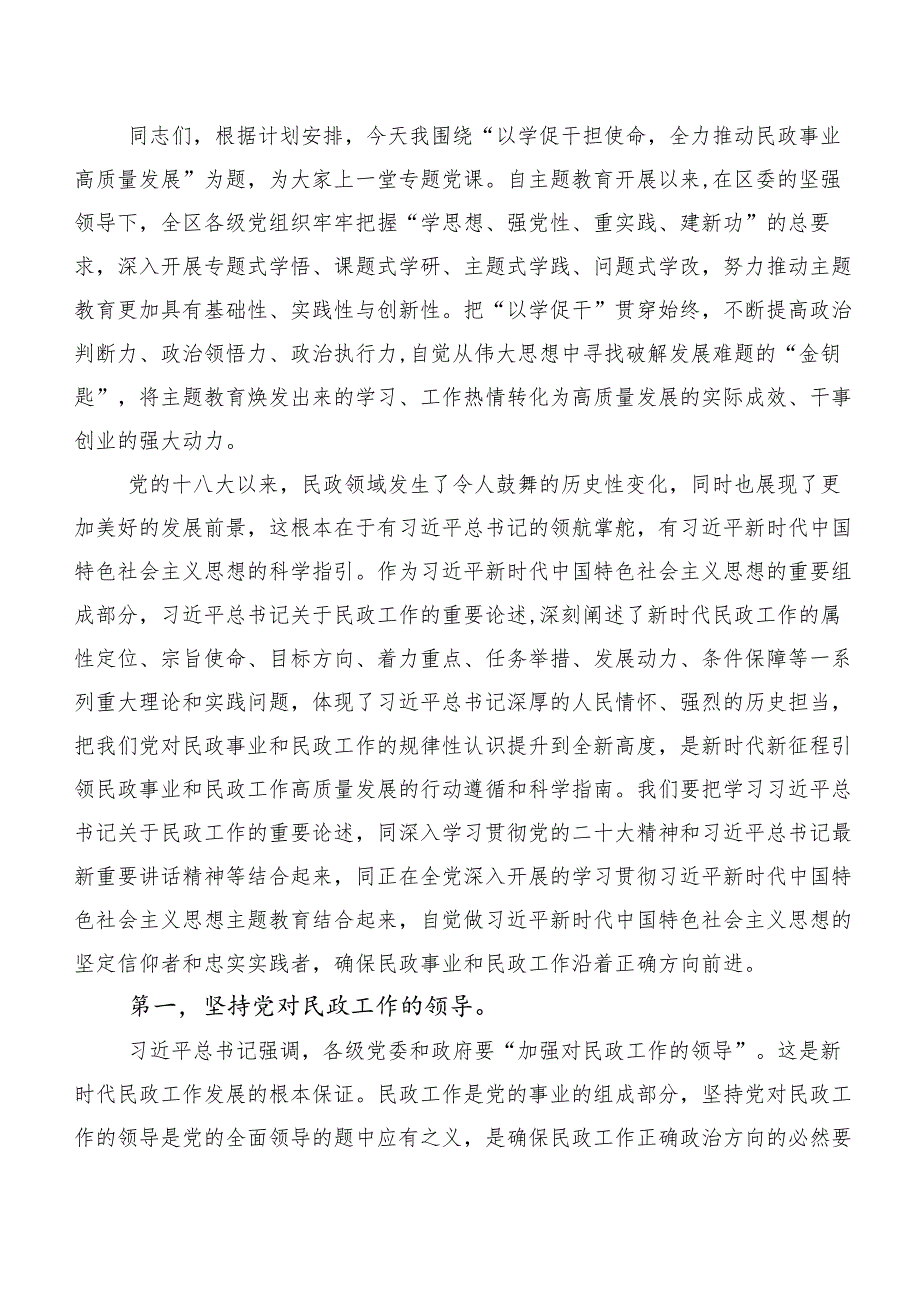 同志们，根据计划安排，今天我围绕“以学促干担使命，全力推动民政事业高质量发展”为题，为大家上一堂专题党课。自主题教育开展以来，在区委的坚强领导下，全区各级党组织牢牢把握“学思想、强党性、重实践、建新功”的总要求，深入开展专题式学悟、课题式学研、主题式学践、问题式学改，努力推动主题教育更加具有基础性、实践性与创新性。把“以学促干”贯穿始终，不断提高政治判断力、政治领悟力、政治执行力，自觉从伟大思想中寻找破解发展难题的“金钥匙”，将主题教育焕发出来的学习、工作热情转化为高质量发展的实际成效、干事创业的强大动力。

党的十八大以来，民政领域发生了令人鼓舞的历史性变化，同时也展现了更加美好的发展前景，这根本在于有习近平总书记的领航掌舵，有习近平新时代中国特色社会主义思想的科学指引。作为习近平新时代中国特色社会主义思想的重要组成部分，习近平总书记关于民政工作的重要论述，深刻阐述了新时代民政工作的属性定位、宗旨使命、目标方向、着力重点、任务举措、发展动力、条件保障等一系列重大理论和实践问题，体现了习近平总书记深厚的人民情怀、强烈的历史担当，把我们党对民政事业和民政工作的规律性认识提升到全新高度，是新时代新征程引领民政事业和民政工作高质量发展的行动遵循和科学指南。我们要把学习习近平总书记关于民政工作的重要论述，同深入学习贯彻党的二十大精神和习近平总书记最新重要讲话精神等结合起来，同正在全党深入开展的学习贯彻习近平新时代中国特色社会主义思想主题教育结合起来，自觉做习近平新时代中国特色社会主义思想的坚定信仰者和忠实实践者，确保民政事业和民政工作沿着正确方向前进。

第一，坚持党对民政工作的领导。

习近平总书记强调，各级党委和政府要“加强对民政工作的领导”。这是新时代民政工作发展的根本保证。民政工作是党的事业的组成部分，坚持党对民政工作的领导是党的全面领导的题中应有之义，是确保民政工作正确政治方向的必然要